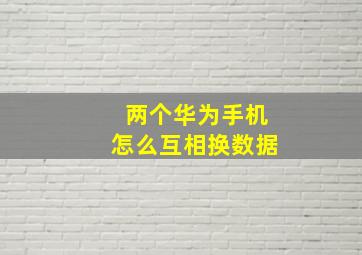 两个华为手机
怎么互相换数据